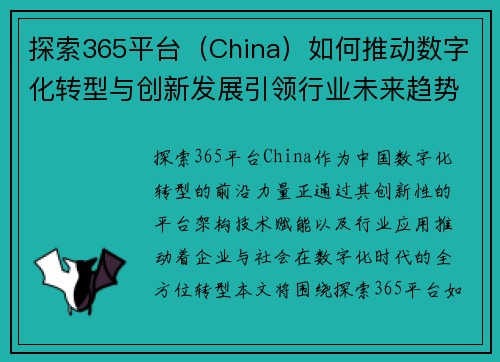 探索365平台（China）如何推动数字化转型与创新发展引领行业未来趋势

探索365平台China作为中国数字化转型的前沿力量正通过其创新性的平台架构技术赋能以及行业应用推动着企业与社会在数字化时代的全方位转型本文将围绕探索365平台如